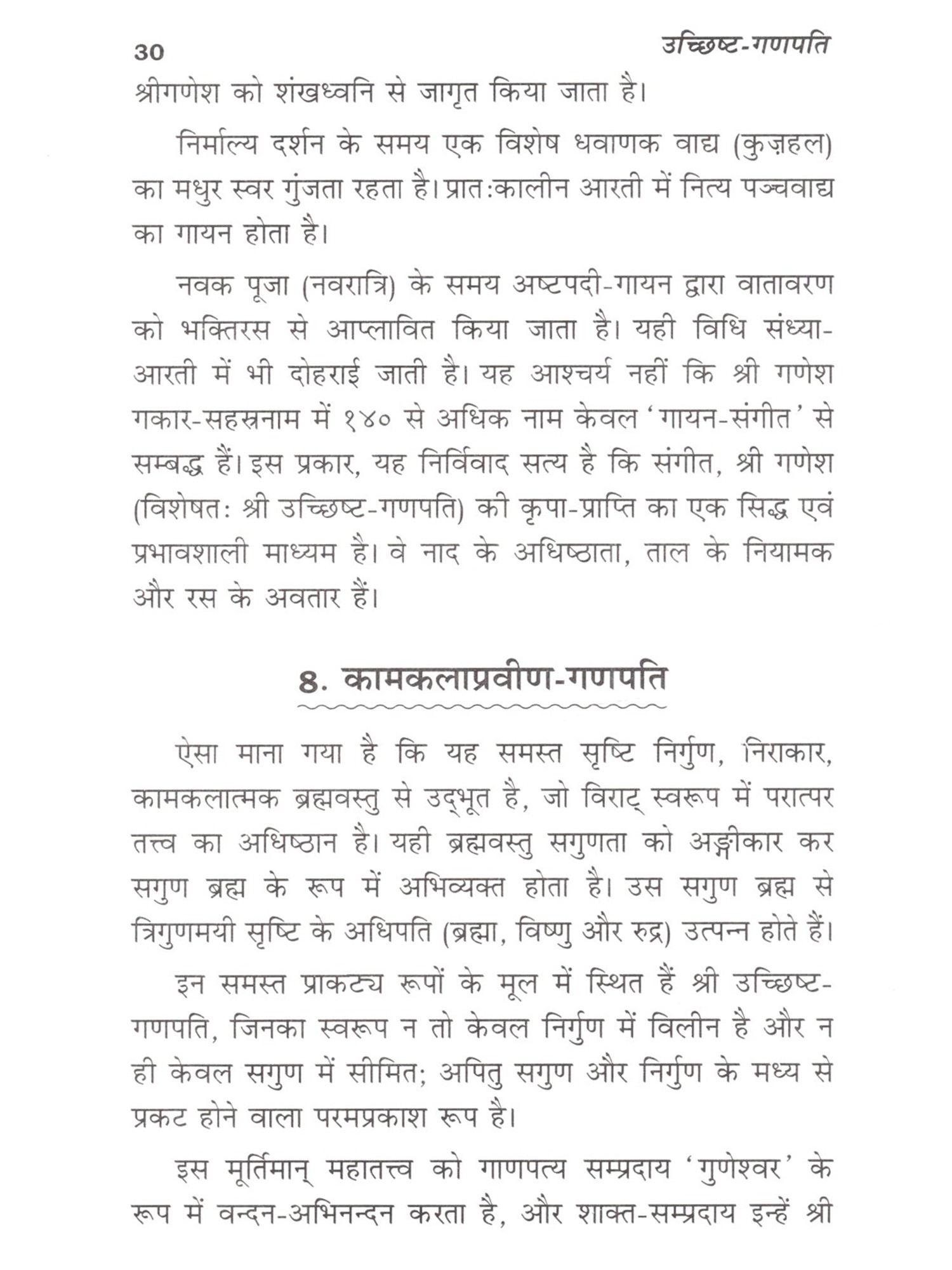 30 उच्छिष्ट-गणपति

श्रीगणेश को शंखध्वनि से जागृत किया जाता है।

निर्माल्य दर्शन के समय एक विशेष धवाणक वाद्य (कुज़हल) का मधुर स्वर गुंजता रहता है। प्रातःकालीन आरती में नित्य पञ्चवाद्य का गायन होता है।

नवक पूजा (नवरात्रि) के समय अष्टपदी-गायन द्वारा वातावरण को भक्तिरस से आप्लावित किया जाता है। यही विधि संध्या-आरती में भी दोहराई जाती है। यह आश्चर्य नहीं कि श्री गणेश गकार-सहस्रनाम में १४० से अधिक नाम केवल 'गायन-संगीत' से सम्बद्ध हैं। इस प्रकार, यह निर्विवाद सत्य है कि संगीत, श्री गणेश (विशेषतः श्री उच्छिष्ट-गणपति) की कृपा-प्राप्ति का एक सिद्ध एवं प्रभावशाली माध्यम है। वे नाद के अधिष्ठाता, ताल के नियामक और रस के अवतार हैं।

8. कामकलाप्रवीण-गणपति

ऐसा माना गया है कि यह समस्त सृष्टि निर्गुण, निराकार, कामकलात्मक ब्रह्मवस्तु से उद्भूत है, जो विराट् स्वरूप में परात्पर तत्त्व का अधिष्ठान है। यही ब्रह्मवस्तु सगुणता को अङ्गीकार कर सगुण ब्रह्म के रूप में अभिव्यक्त होता है। उस सगुण ब्रह्म से त्रिगुणमयी सृष्टि के अधिपति (ब्रह्मा, विष्णु और रुद्र) उत्पन्न होते हैं।

इन समस्त प्राकट्य रूपों के मूल में स्थित हैं श्री उच्छिष्ट-गणपति, जिनका स्वरूप न तो केवल निर्गुण में विलीन है और न ही केवल सगुण में सीमित; अपितु सगुण और निर्गुण के मध्य से प्रकट होने वाला परमप्रकाश रूप है।

इस मूर्तिमान् महातत्त्व को गाणपत्य सम्प्रदाय 'गुणेश्वर' के रूप में वन्दन-अभिनन्दन करता है, और शाक्त-सम्प्रदाय इन्हें श्री